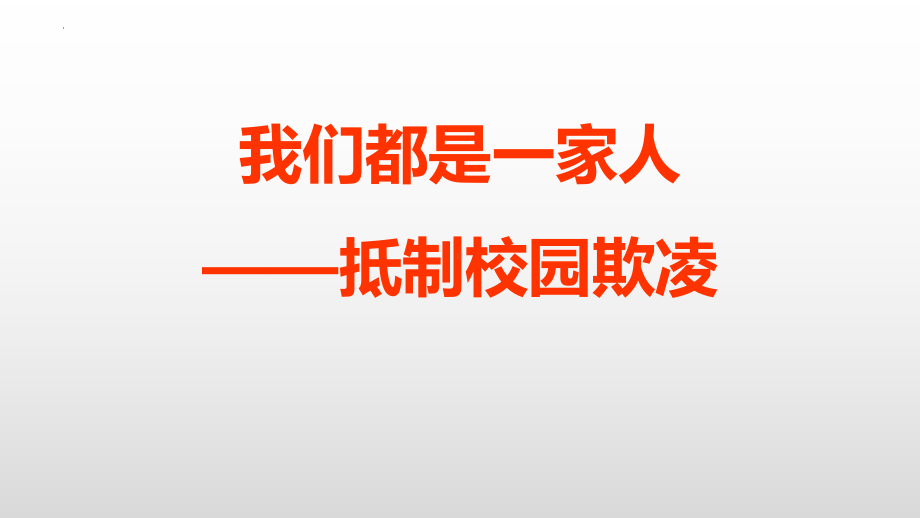 我们都是一家人
——抵制校园欺凌